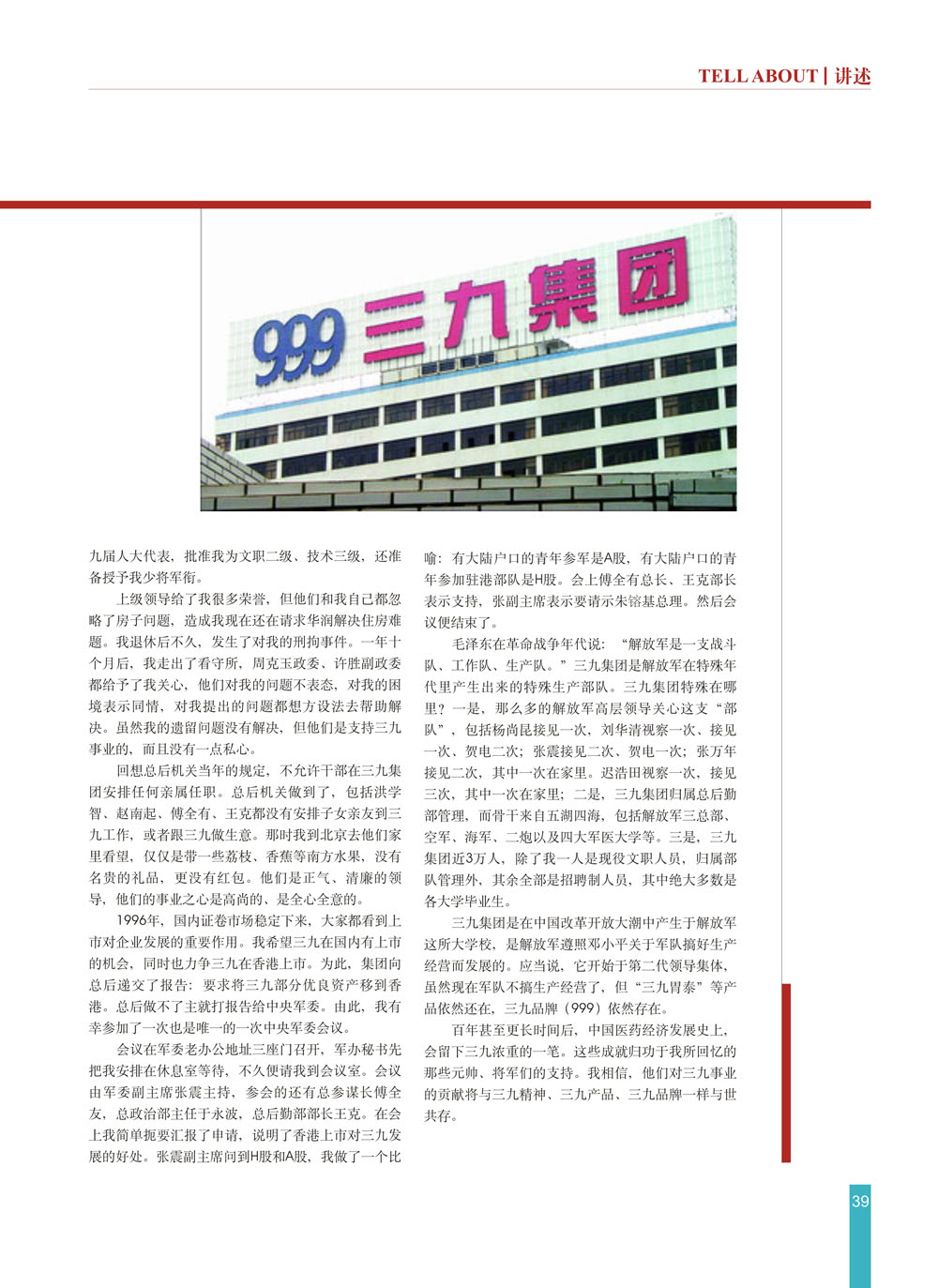 TELL ABOUT | 讲述

999 三九集团

九届人大代表，批准我为文职二级、技术三级，还准备授予我少将军衔。

上级领导给了我很多荣誉，但他们和我自己都忽略了房子问题，造成我现在还在请求华润解决住房难题。我退休后不久，发生了对我的刑拘事件。一年十个月后，我走出了看守所，周克玉政委、许胜副政委都给予了我关心，他们对我的问题不表态，对我的困境表示同情，对我提出的问题都想方设法去帮助解决。虽然我的遗留问题没有解决，但他们是支持三九事业的，而且没有一点私心。

回想总后机关当年的规定，不允许干部在三九集团安排任何亲属任职。总后机关做到了，包括洪学智、赵南起、傅全有、王克都没有安排子女亲友到三九工作，或者跟三九做生意。那时我到北京去他们家里看望，仅仅是带一些荔枝、香蕉等南方水果，没有名贵的礼品，更没有红包。他们是正气、清廉的领导，他们的事业之心是高尚的、是全心全意的。

1996年，国内证卷市场稳定下来，大家都看到上市对企业发展的重要作用。我希望三九在国内有上市的机会，同时也力争三九在香港上市。为此，集团向总后递交了报告：要求将三九部分优良资产移到香港。总后做不了主就打报告给中央军委。由此，我有幸参加了一次也是唯一的一次中央军委会议。

会议在军委老办公地址三座门召开，军办秘书先把我安排在休息室等待，不久便请我到会议室。会议由军委副主席张震主持，参会的还有总参谋长傅全友，总政治部主任于永波，总后勤部部长王克。在会上我简单扼要汇报了申请，说明了香港上市对三九发展的好处。张震副主席问到H股和A股，我做了一个比喻：有大陆户口的青年参军是A股，有大陆户口的青年参加驻港部队是H股。会上傅全有总长、王克部长表示支持，张副主席表示要请示朱镕基总理。然后会议便结束了。

毛泽东在革命战争年代说：“解放军是一支战斗队、工作队、生产队。”三九集团是解放军在特殊年代里产生出来的特殊生产部队。三九集团特殊在哪里？一是，那么多的解放军高层领导关心这支“部队”，包括杨尚昆接见一次，刘华清视察一次、接见一次、贺电二次；张震接见二次、贺电一次；张万年接见二次，其中一次在家里。迟浩田视察一次，接见三次，其中一次在家里；二是，三九集团归属总后勤部管理，而骨干来自五湖四海，包括解放军三总部、空军、海军、二炮以及四大军医大学等。三是，三九集团近3万人，除了我一人是现役文职人员，归属部队管理外，其余全部是招聘制人员，其中绝大多数是各大学毕业生。

三九集团是在中国改革开放大潮中产生于解放军这所大学校，是解放军遵照邓小平关于军队搞好生产经营而发展的。应当说，它开始于第二代领导集体，虽然现在军队不搞生产经营了，但“三九胃泰”等产品依然还在，三九品牌（999）依然存在。

百年甚至更长时间后，中国医药经济发展史上，会留下三九浓重的一笔。这些成就归功于我所回忆的那些元帅、将军们的支持。我相信，他们对三九事业的贡献将与三九精神、三九产品、三九品牌一样与世共存。

39